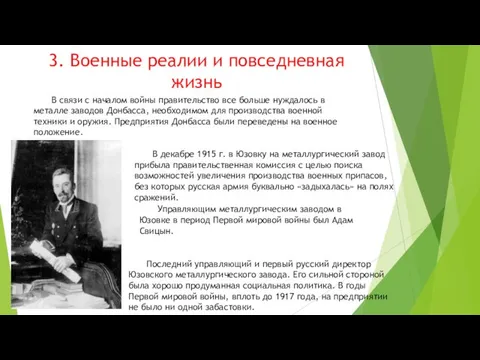 3. Военные реалии и повседневная жизнь

В связи с началом войны правительство все больше нуждалось в металле заводов Донбасса, необходимом для производства военной техники и оружия. Предприятия Донбасса были переведены на военное положение.

В декабре 1915 г. в Юзовку на металлургический завод прибыла правительственная комиссия с целью поиска возможностей увеличения производства военных припасов, без которых русская армия буквально «задыхалась» на полях сражений.

Управляющим металлургическим заводом в Юзовке в период Первой мировой войны был Адам Свицын.

Последний управляющий и первый русский директор Юзовского металлургического завода. Его сильной стороной была хорошо продуманная социальная политика. В годы Первой мировой войны, вплоть до 1917 года, на предприятии не было ни одной забастовки.